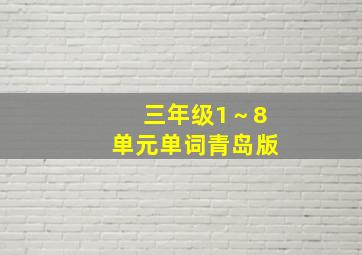 三年级1～8
单元单词青岛版